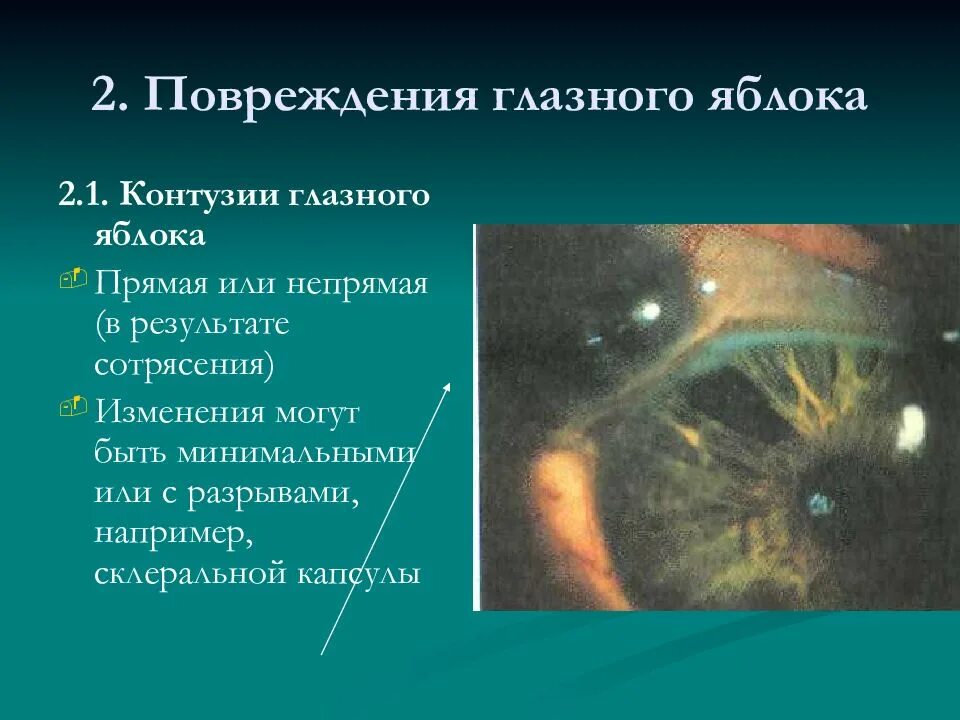 2. Повреждения глазного яблока

2.1. Контузии глазного яблока

Прямая или непрямая (в результате сотрясения)

Изменения могут быть минимальными или с разрывами, например, склеральной капсулы